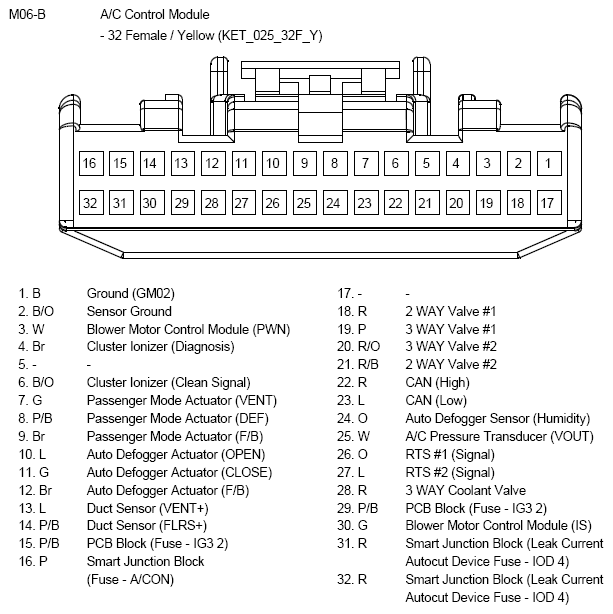 M06-B A/C Control Module

- 32 Female / Yellow (KET_025_32F_Y)

16 15 14 13 12 11 10 9 8 7 6 5 4 3 2 1

32 31 30 29 28 27 26 25 24 23 22 21 20 19 18 17

1. B Ground (GM02)
2. B/O Sensor Ground
3. W Blower Motor Control Module (PWN)
4. Br Cluster Ionizer (Diagnosis)
5. - -
6. B/O Cluster Ionizer (Clean Signal)
7. G Passenger Mode Actuator (VENT)
8. P/B Passenger Mode Actuator (DEF)
9. Br Passenger Mode Actuator (F/B)
10. L Auto Defogger Actuator (OPEN)
11. G Auto Defogger Actuator (CLOSE)
12. Br Auto Defogger Actuator (F/B)
13. L Duct Sensor (VENT+)
14. P/B Duct Sensor (FLRS+)
15. P/B PCB Block (Fuse - IG3 2)
16. P Smart Junction Block (Fuse - A/CON)

17. - -
18. R 2 WAY Valve #1
19. P 3 WAY Valve #1
20. R/O 3 WAY Valve #2
21. R/B 2 WAY Valve #2
22. R CAN (High)
23. L CAN (Low)
24. O Auto Defogger Sensor (Humidity)
25. W A/C Pressure Transducer (VOUT)
26. O RTS #1 (Signal)
27. L RTS #2 (Signal)
28. R 3 WAY Coolant Valve
29. P/B PCB Block (Fuse - IG3 2)
30. G Blower Motor Control Module (IS)
31. R Smart Junction Block (Leak Current Autocut Device Fuse - IOD 4)
32. R Smart Junction Block (Leak Current Autocut Device Fuse - IOD 4)